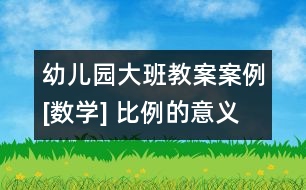 幼儿园大班教案案例[数学] 比例的意义